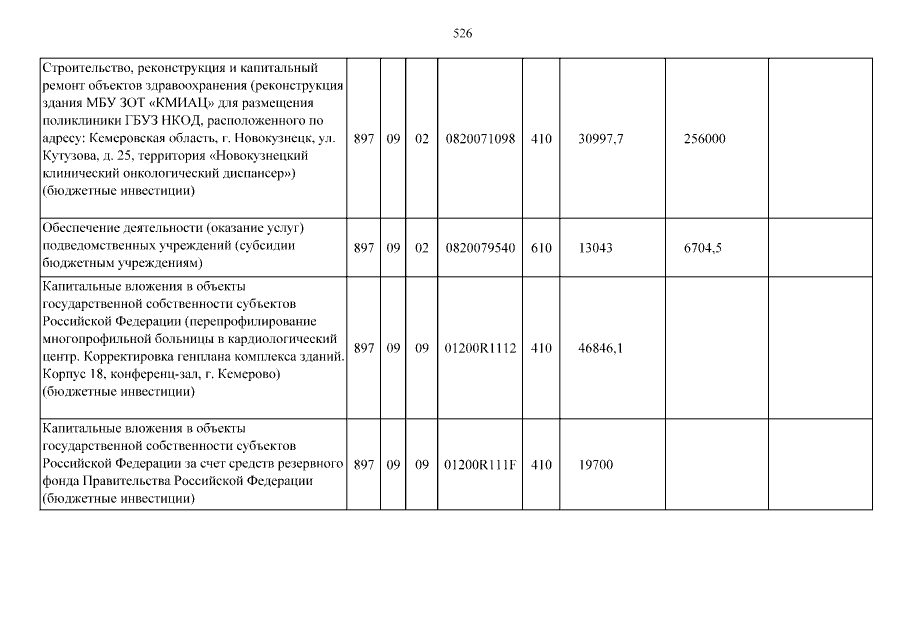 526

| | | | | | | | | |
|---|---|---|---|---|---|---|---|---|
| Строительство, реконструкция и капитальный ремонт объектов здравоохранения (реконструкция здания МБУ ЗОТ «КМИАЦ» для размещения поликлиники ГБУЗ НКОД, расположенного по адресу: Кемеровская область, г. Новокузнецк, ул. Кутузова, д. 25, территория «Новокузнецкий клинический онкологический диспансер») (бюджетные инвестиции) | 897 | 09 | 02 | 0820071098 | 410 | 30997,7 | 256000 | |
| Обеспечение деятельности (оказание услуг) подведомственных учреждений (субсидии бюджетным учреждениям) | 897 | 09 | 02 | 0820079540 | 610 | 13043 | 6704,5 | |
| Капитальные вложения в объекты государственной собственности субъектов Российской Федерации (перепрофилирование многопрофильной больницы в кардиологический центр. Корректировка генплана комплекса зданий. Корпус 18, конференц-зал, г. Кемерово) (бюджетные инвестиции) | 897 | 09 | 09 | 01200R1112 | 410 | 46846,1 | | |
| Капитальные вложения в объекты государственной собственности субъектов Российской Федерации за счет средств резервного фонда Правительства Российской Федерации (бюджетные инвестиции) | 897 | 09 | 09 | 01200R111F | 410 | 19700 | | |